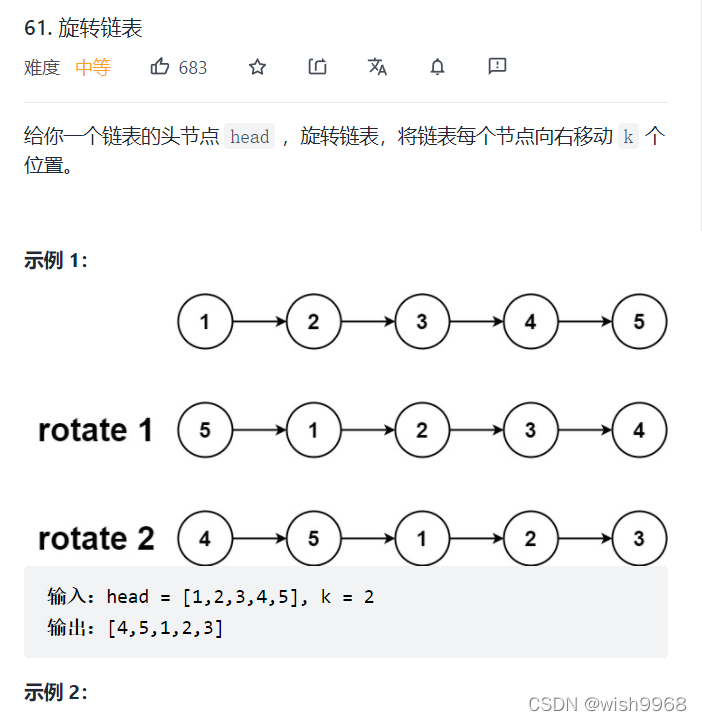 61. 旋转链表

难度 中等 683

给你一个链表的头节点 head ，旋转链表，将链表每个节点向右移动 k 个位置。

示例 1:

1 2 3 4 5

rotate 1 5 1 2 3 4

rotate 2 4 5 1 2 3

输入：head = [1,2,3,4,5], k = 2
输出：[4,5,1,2,3]

示例 2:

CSDN @wish9968